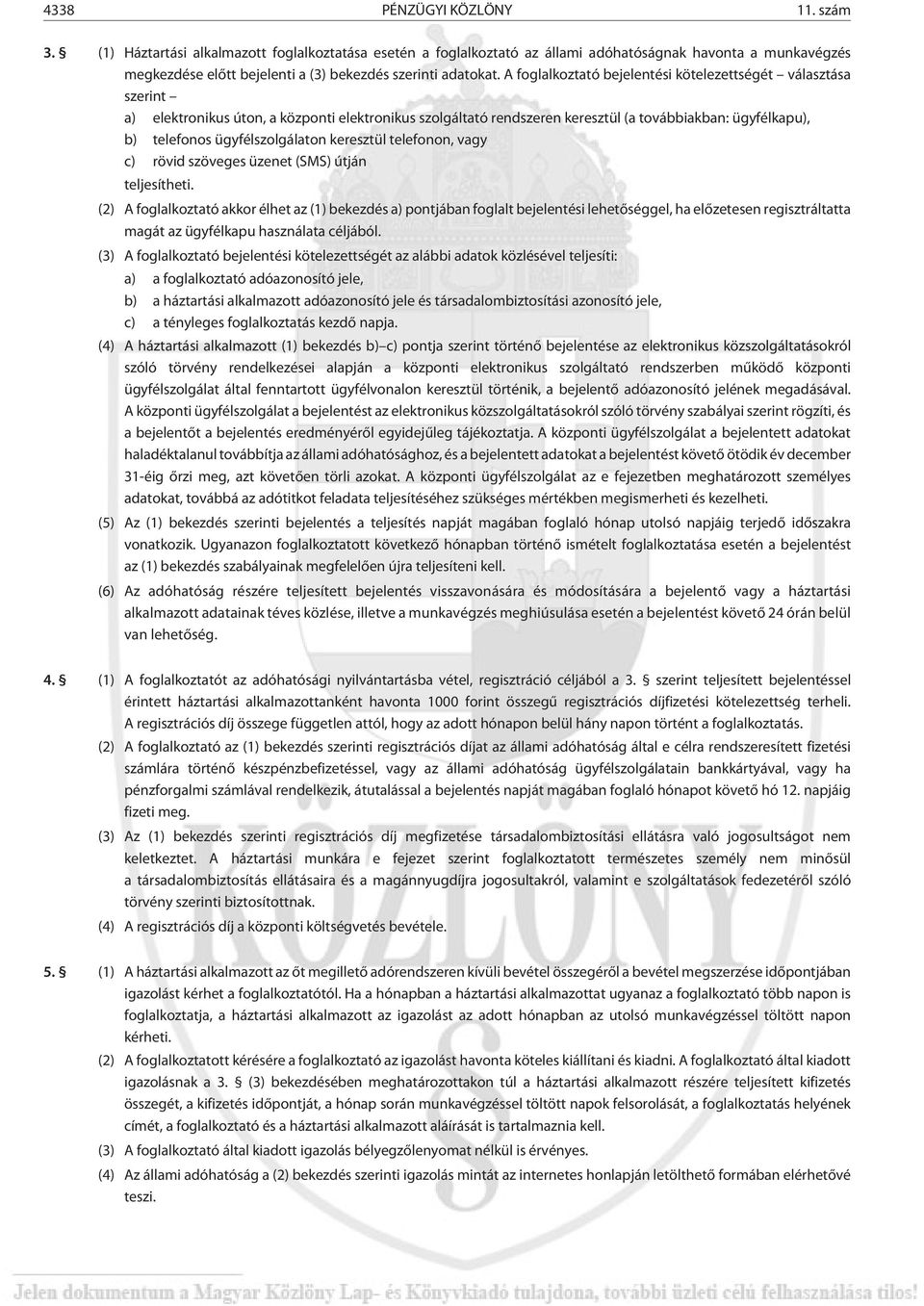 4338 PÉNZÜGYI KÖZLÖNY 11. szám

3. § (1) Háztartási alkalmazott foglalkoztatása esetén a foglalkoztató az állami adóhatóságnak havonta a munkavégzés megkezdése előtt bejelenti a (3) bekezdés szerinti adatokat. A foglalkoztató bejelentési kötelezettségét – választása szerint –

a) elektronikus úton, a központi elektronikus szolgáltató rendszeren keresztül (a továbbiakban: ügyfélkapu),
b) telefonos ügyfélszolgálaton keresztül telefonon, vagy
c) rövid szöveges üzenet (SMS) útján

teljesítheti.

(2) A foglalkoztató akkor élhet az (1) bekezdés a) pontjában foglalt bejelentési lehetőséggel, ha előzetesen regisztráltatta magát az ügyfélkapu használata céljából.

(3) A foglalkoztató bejelentési kötelezettségét az alábbi adatok közlésével teljesíti:

a) a foglalkoztató adóazonosító jele,
b) a háztartási alkalmazott adóazonosító jele és társadalombiztosítási azonosító jele,
c) a tényleges foglalkoztatás kezdő napja.

(4) A háztartási alkalmazott (1) bekezdés b)–c) pontja szerint történő bejelentése az elektronikus közszolgáltatásokról szóló törvény rendelkezései alapján a központi elektronikus szolgáltató rendszerben működő központi ügyfélszolgálat által fenntartott ügyfélvonalon keresztül történik, a bejelentő adóazonosító jelének megadásával. A központi ügyfélszolgálat a bejelentést az elektronikus közszolgáltatásokról szóló törvény szabályai szerint rögzíti, és a bejelentőt a bejelentés eredményéről egyidejűleg tájékoztatja. A központi ügyfélszolgálat a bejelentett adatokat haladéktalanul továbbítja az állami adóhatósághoz, és a bejelentett adatokat a bejelentést követő ötödik év december 31-éig őrzi meg, azt követően törli azokat. A központi ügyfélszolgálat az e fejezetben meghatározott személyes adatokat, továbbá az adótitkot feladata teljesítéséhez szükséges mértékben megismerheti és kezelheti.

(5) Az (1) bekezdés szerinti bejelentés a teljesítés napját magában foglaló hónap utolsó napjáig terjedő időszakra vonatkozik. Ugyanazon foglalkoztatott következő hónapban történő ismételt foglalkoztatása esetén a bejelentést az (1) bekezdés szabályainak megfelelően újra teljesíteni kell.

(6) Az adóhatóság részére teljesített bejelentés visszavonására és módosítására a bejelentő vagy a háztartási alkalmazott adatainak téves közlése, illetve a munkavégzés meghiúsulása esetén a bejelentést követő 24 órán belül van lehetőség.

4. § (1) A foglalkoztatót az adóhatósági nyilvántartásba vétel, regisztráció céljából a 3. § szerint teljesített bejelentéssel érintett háztartási alkalmazottanként havonta 1000 forint összegű regisztrációs díjfizetési kötelezettség terheli. A regisztrációs díj összege független attól, hogy az adott hónapon belül hány napon történt a foglalkoztatás.

(2) A foglalkoztató az (1) bekezdés szerinti regisztrációs díjat az állami adóhatóság által e célra rendszeresített fizetési számlára történő készpénzbefizetéssel, vagy az állami adóhatóság ügyfélszolgálatain bankkártyával, vagy ha pénzforgalmi számlával rendelkezik, átutalással a bejelentés napját magában foglaló hónapot követő hó 12. napjáig fizeti meg.

(3) Az (1) bekezdés szerinti regisztrációs díj megfizetése társadalombiztosítási ellátásra való jogosultságot nem keletkeztet. A háztartási munkára e fejezet szerint foglalkoztatott természetes személy nem minősül a társadalombiztosítás ellátásaira és a magánnyugdíjra jogosultakról, valamint e szolgáltatások fedezetéről szóló törvény szerinti biztosítottnak.

(4) A regisztrációs díj a központi költségvetés bevétele.

5. § (1) A háztartási alkalmazott az őt megillető adórendszeren kívüli bevétel összegéről a bevétel megszerzése időpontjában igazolást kérhet a foglalkoztatótól. Ha a hónapban a háztartási alkalmazottat ugyanaz a foglalkoztató több napon is foglalkoztatja, a háztartási alkalmazott az igazolást az adott hónapban az utolsó munkavégzéssel töltött napon kérheti.

(2) A foglalkoztatott kérésére a foglalkoztató az igazolást havonta köteles kiállítani és kiadni. A foglalkoztató által kiadott igazolásnak a 3. § (3) bekezdésében meghatározottakon túl a háztartási alkalmazott részére teljesített kifizetés összegét, a kifizetés időpontját, a hónap során munkavégzéssel töltött napok felsorolását, a foglalkoztatás helyének címét, a foglalkoztató és a háztartási alkalmazott aláírását is tartalmaznia kell.

(3) A foglalkoztató által kiadott igazolás bélyegzőlenyomat nélkül is érvényes.

(4) Az állami adóhatóság a (2) bekezdés szerinti igazolás mintát az internetes honlapján letölthető formában elérhetővé teszi.

KÖZLÖNY

Jelen dokumentum a Magyar Közlöny Lap- és Könyvkiadó tulajdona, további üzleti célú felhasználása tilos!